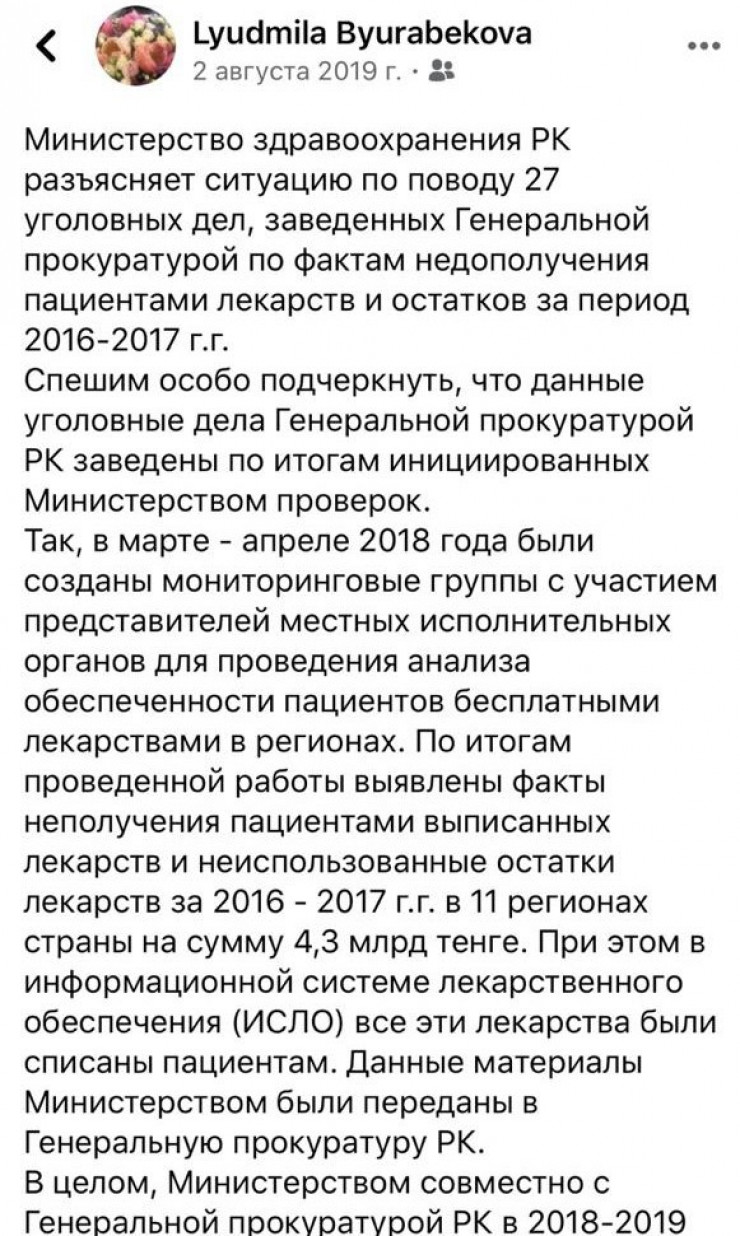 Lyudmila Byurabekova
2 августа 2019 г. ·

Министерство здравоохранения РК разъясняет ситуацию по поводу 27 уголовных дел, заведенных Генеральной прокуратурой по фактам недополучения пациентами лекарств и остатков за период 2016-2017 г.г.
Спешим особо подчеркнуть, что данные уголовные дела Генеральной прокуратурой РК заведены по итогам инициированных Министерством проверок.
Так, в марте - апреле 2018 года были созданы мониторинговые группы с участием представителей местных исполнительных органов для проведения анализа обеспеченности пациентов бесплатными лекарствами в регионах. По итогам проведенной работы выявлены факты неполучения пациентами выписанных лекарств и неиспользованные остатки лекарств за 2016 - 2017 г.г. в 11 регионах страны на сумму 4,3 млрд тенге. При этом в информационной системе лекарственного обеспечения (ИСЛО) все эти лекарства были списаны пациентам. Данные материалы Министерством были переданы в Генеральную прокуратуру РК.
В целом, Министерством совместно с Генеральной прокуратурой РК в 2018-2019